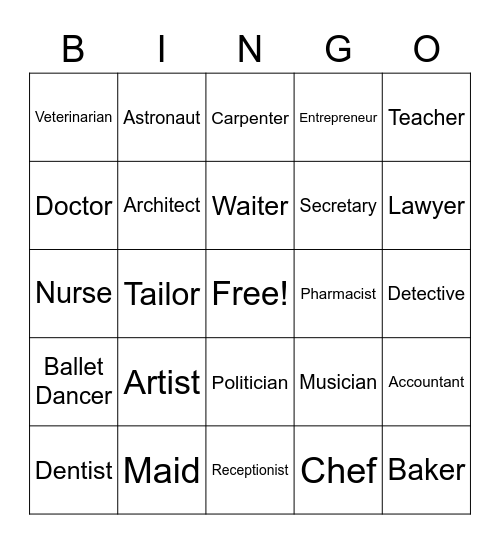 | B | I | N | G | O |
|---|---|---|---|---|
| Veterinarian | Astronaut | Carpenter | Entrepreneur | Teacher |
| Doctor | Architect | Waiter | Secretary | Lawyer |
| Nurse | Tailor | Free! | Pharmacist | Detective |
| Ballet Dancer | Artist | Politician | Musician | Accountant |
| Dentist | Maid | Receptionist | Chef | Baker |